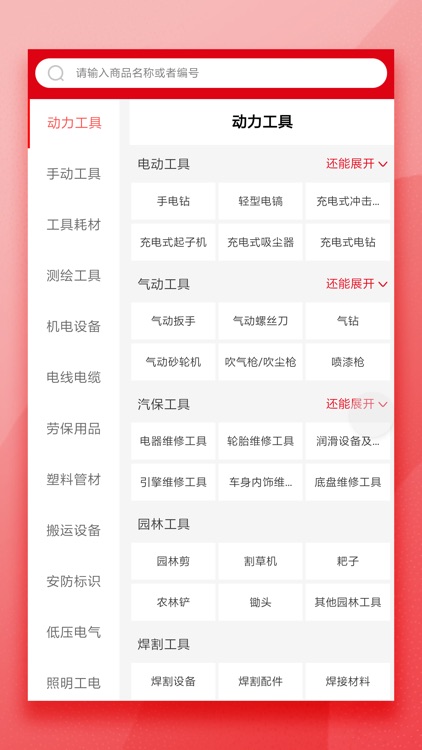 请输入商品名称或者编号

动力工具
手动工具
工具耗材
测绘工具
机电设备
电线电缆
劳保用品
塑料管材
搬运设备
安防标识
低压电气
照明工电

动力工具

电动工具 还能展开
手电钻 轻型电镐 充电式冲击...
充电式起子机 充电式吸尘器 充电式电钻

气动工具 还能展开
气动扳手 气动螺丝刀 气钻
气动砂轮机 吹气枪/吹尘枪 喷漆枪

汽保工具 还能展开
电器维修工具 轮胎维修工具 润滑设备及...
引擎维修工具 车身内饰维... 底盘维修工具

园林工具
园林剪 割草机 耙子
农林铲 锄头 其他园林工具

焊割工具
焊割设备 焊割配件 焊接材料